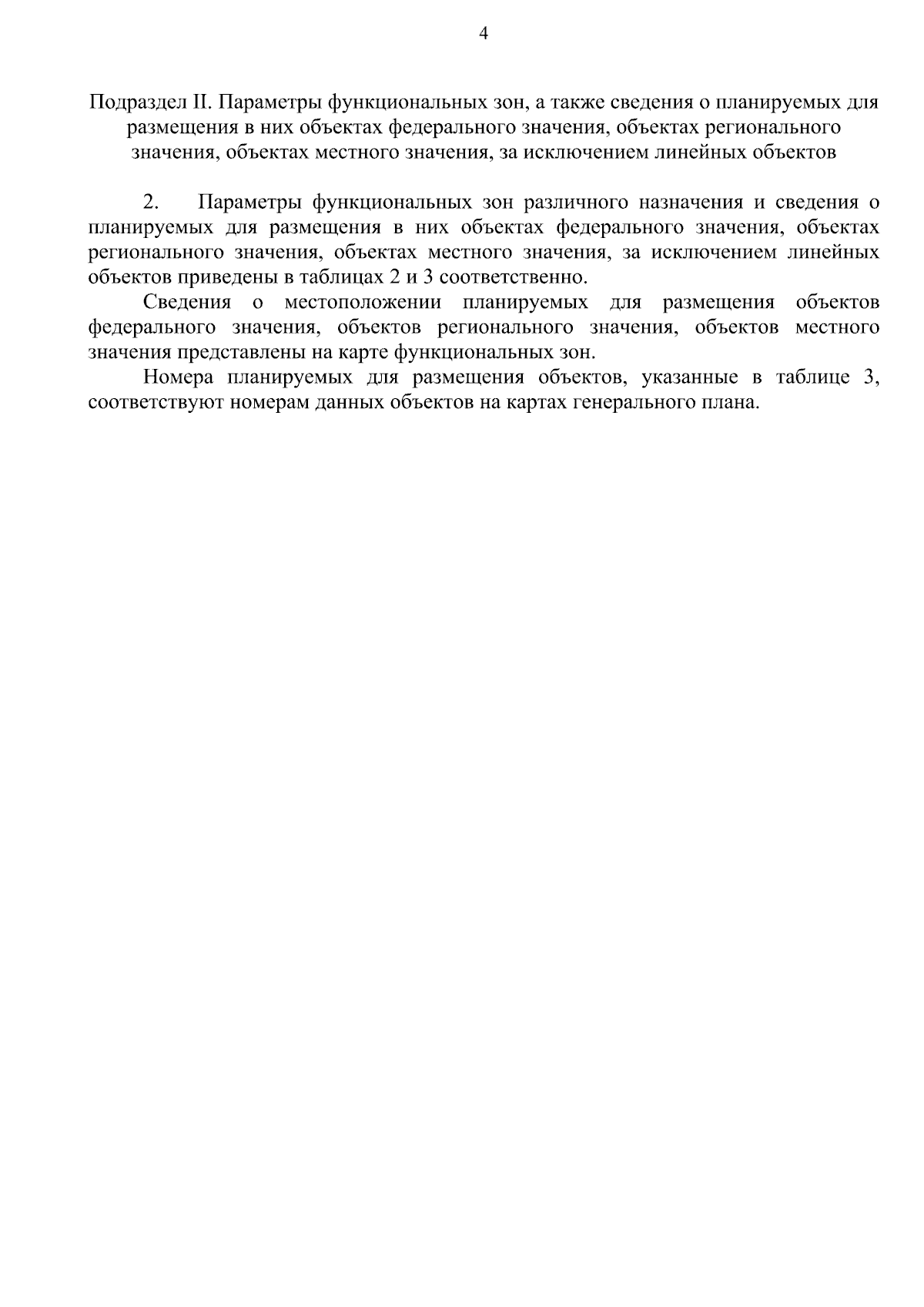 4

Подраздел II. Параметры функциональных зон, а также сведения о планируемых для размещения в них объектах федерального значения, объектах регионального значения, объектах местного значения, за исключением линейных объектов

2. Параметры функциональных зон различного назначения и сведения о планируемых для размещения в них объектах федерального значения, объектах регионального значения, объектах местного значения, за исключением линейных объектов приведены в таблицах 2 и 3 соответственно.

Сведения о местоположении планируемых для размещения объектов федерального значения, объектов регионального значения, объектов местного значения представлены на карте функциональных зон.

Номера планируемых для размещения объектов, указанные в таблице 3, соответствуют номерам данных объектов на картах генерального плана.